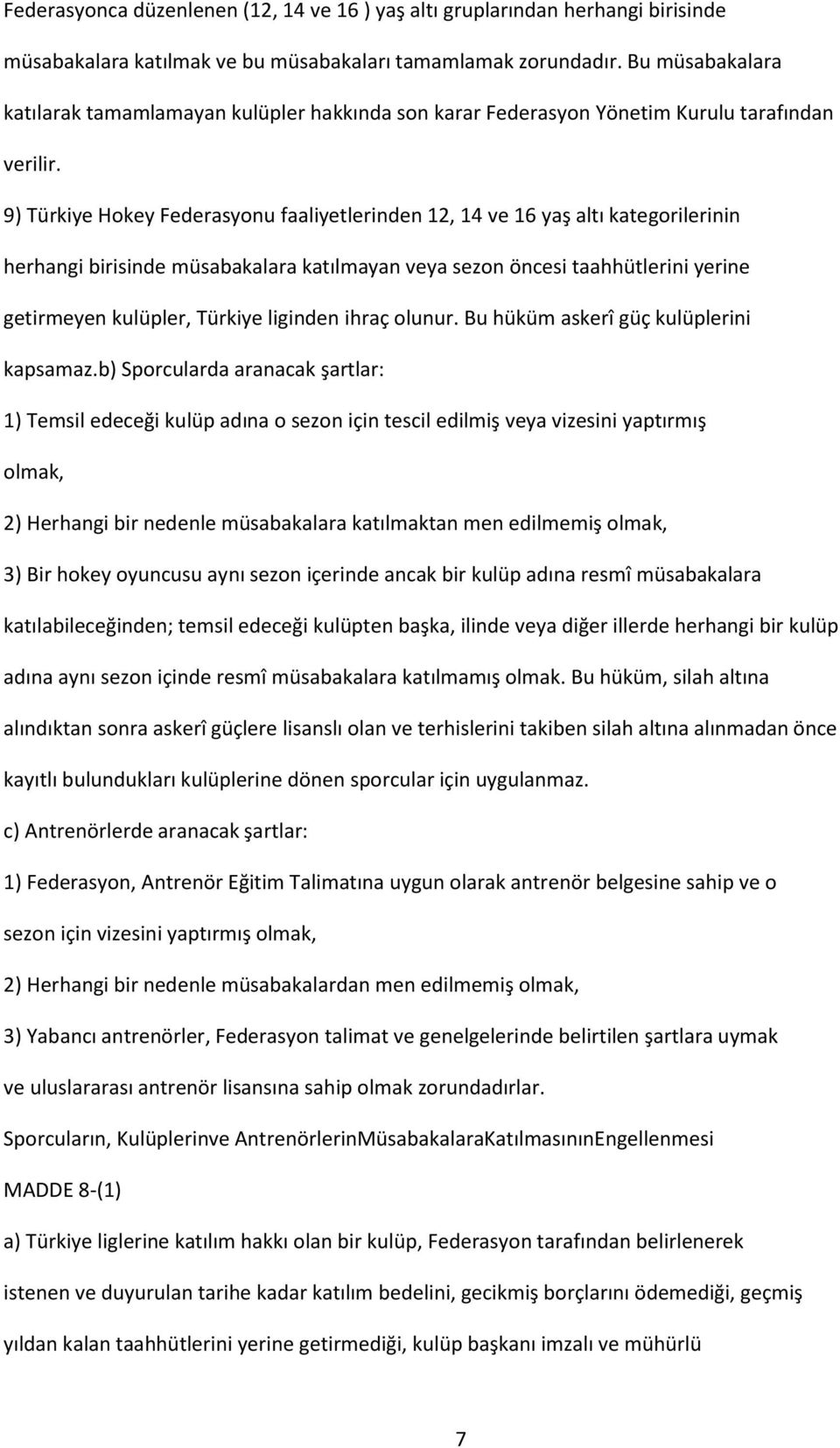 Federasyonca düzenlenen (12, 14 ve 16 ) yaş altı gruplarından herhangi birisinde müsabakalara katılmak ve bu müsabakaları tamamlamak zorundadır. Bu müsabakalara katılarak tamamlamayan kulüpler hakkında son karar Federasyon Yönetim Kurulu tarafından verilir.

9) Türkiye Hokey Federasyonu faaliyetlerinden 12, 14 ve 16 yaş altı kategorilerinin herhangi birisinde müsabakalara katılmayan veya sezon öncesi taahhütlerini yerine getirmeyen kulüpler, Türkiye liginden ihraç olunur. Bu hüküm askerî güç kulüplerini kapsamaz.b) Sporcularda aranacak şartlar:

1) Temsil edeceği kulüp adına o sezon için tescil edilmiş veya vizesini yaptırmış olmak,

2) Herhangi bir nedenle müsabakalara katılmaktan men edilmemiş olmak,

3) Bir hokey oyuncusu aynı sezon içerinde ancak bir kulüp adına resmî müsabakalara katılabileceğinden; temsil edeceği kulüpten başka, ilinde veya diğer illerde herhangi bir kulüp adına aynı sezon içinde resmî müsabakalara katılmamış olmak. Bu hüküm, silah altına alındıktan sonra askerî güçlere lisanslı olan ve terhislerini takiben silah altına alınmadan önce kayıtlı bulundukları kulüplerine dönen sporcular için uygulanmaz.

c) Antrenörlerde aranacak şartlar:

1) Federasyon, Antrenör Eğitim Talimatına uygun olarak antrenör belgesine sahip ve o sezon için vizesini yaptırmış olmak,

2) Herhangi bir nedenle müsabakalardan men edilmemiş olmak,

3) Yabancı antrenörler, Federasyon talimat ve genelgelerinde belirtilen şartlara uymak ve uluslararası antrenör lisansına sahip olmak zorundadırlar.

Sporcuların, Kulüplerinve AntrenörlerinMüsabakalaraKatılmasınınEngellenmesi

MADDE 8-(1)

a) Türkiye liglerine katılım hakkı olan bir kulüp, Federasyon tarafından belirlenerek istenen ve duyurulan tarihe kadar katılım bedelini, gecikmiş borçlarını ödemediği, geçmiş yıldan kalan taahhütlerini yerine getirmediği, kulüp başkanı imzalı ve mühürlü

7